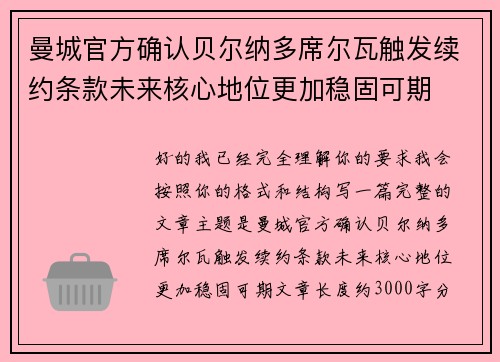 曼城官方确认贝尔纳多席尔瓦触发续约条款未来核心地位更加稳固可期

好的我已经完全理解你的要求我会按照你的格式和结构写一篇完整的文章主题是曼城官方确认贝尔纳多席尔瓦触发续约条款未来核心地位更加稳固可期文章长度约3000字分